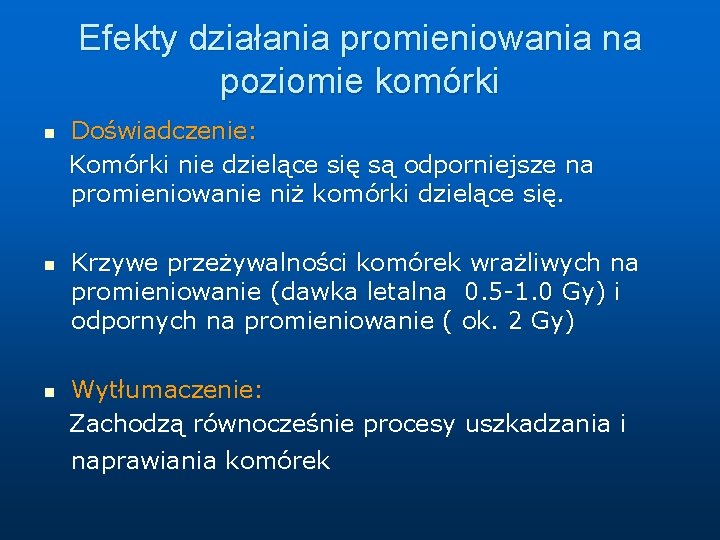 Efekty działania promieniowania na poziomie komórki

Doświadczenie:
Komórki nie dzielące się są odporniejsze na promieniowanie niż komórki dzielące się.

Krzywe przeżywalności komórek wrażliwych na promieniowanie (dawka letalna 0.5-1.0 Gy) i odpornych na promieniowanie ( ok. 2 Gy)

Wytłumaczenie:
Zachodzą równocześnie procesy uszkadzania i naprawiania komórek